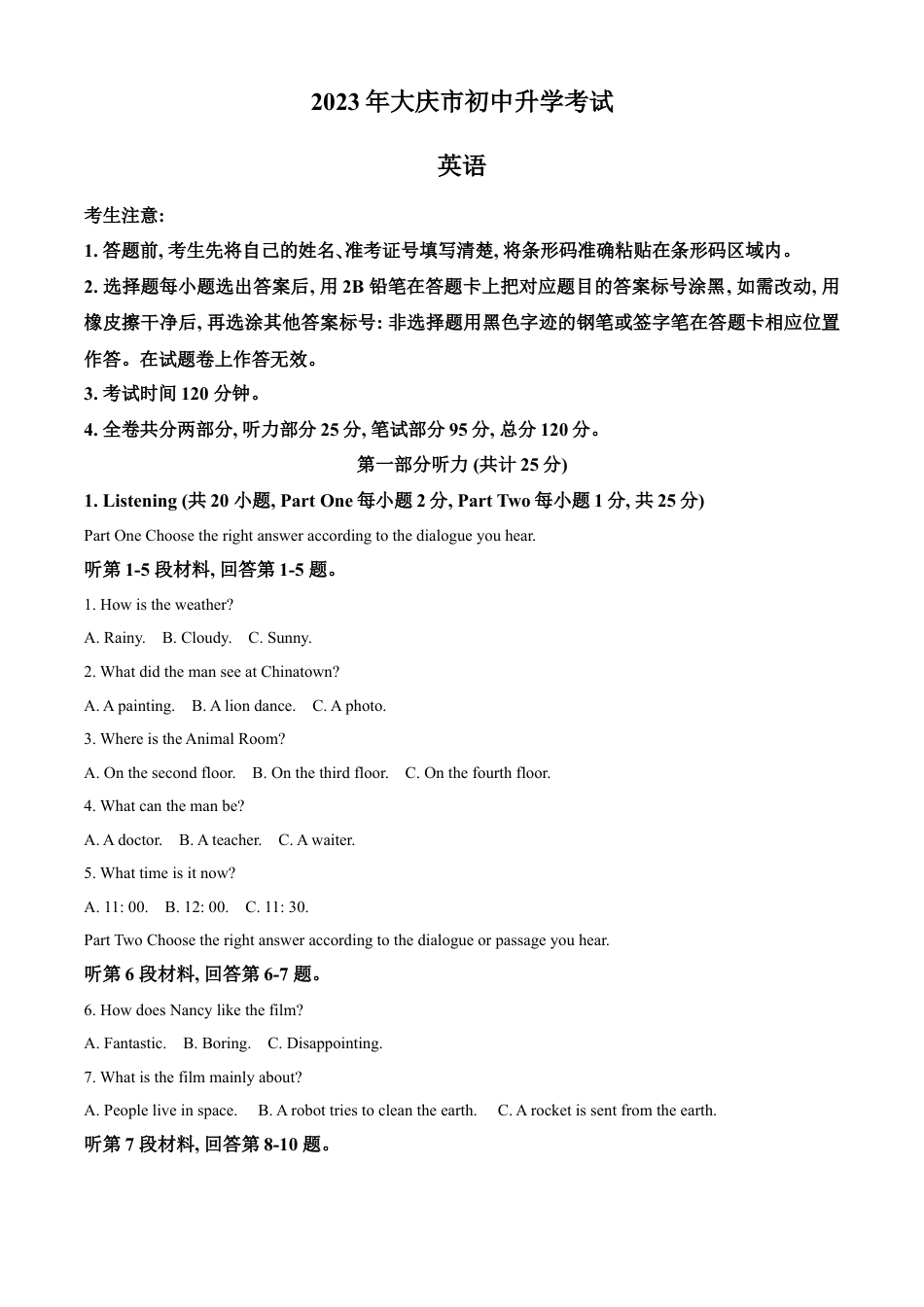 2023 年大庆市初中升学考试

英语

考生注意:

1. 答题前, 考生先将自己的姓名、准考证号填写清楚, 将条形码准确粘贴在条形码区域内。

2. 选择题每小题选出答案后, 用 2B 铅笔在答题卡上把对应题目的答案标号涂黑, 如需改动, 用橡皮擦干净后, 再选涂其他答案标号: 非选择题用黑色字迹的钢笔或签字笔在答题卡相应位置作答。在试题卷上作答无效。

3. 考试时间 120 分钟。

4. 全卷共分两部分, 听力部分 25 分, 笔试部分 95 分, 总分 120 分。

第一部分听力 (共计 25 分)

1. Listening (共 20 小题, Part One 每小题 2 分, Part Two 每小题 1 分, 共 25 分)

Part One Choose the right answer according to the dialogue you hear.

听第 1-5 段材料, 回答第 1-5 题。

1. How is the weather?

A. Rainy. B. Cloudy. C. Sunny.

2. What did the man see at Chinatown?

A. A painting. B. A lion dance. C. A photo.

3. Where is the Animal Room?

A. On the second floor. B. On the third floor. C. On the fourth floor.

4. What can the man be?

A. A doctor. B. A teacher. C. A waiter.

5. What time is it now?

A. 11: 00. B. 12: 00. C. 11: 30.

Part Two Choose the right answer according to the dialogue or passage you hear.

听第 6 段材料, 回答第 6-7 题。

6. How does Nancy like the film?

A. Fantastic. B. Boring. C. Disappointing.

7. What is the film mainly about?

A. People live in space. B. A robot tries to clean the earth. C. A rocket is sent from the earth.

听第 7 段材料, 回答第 8-10 题。